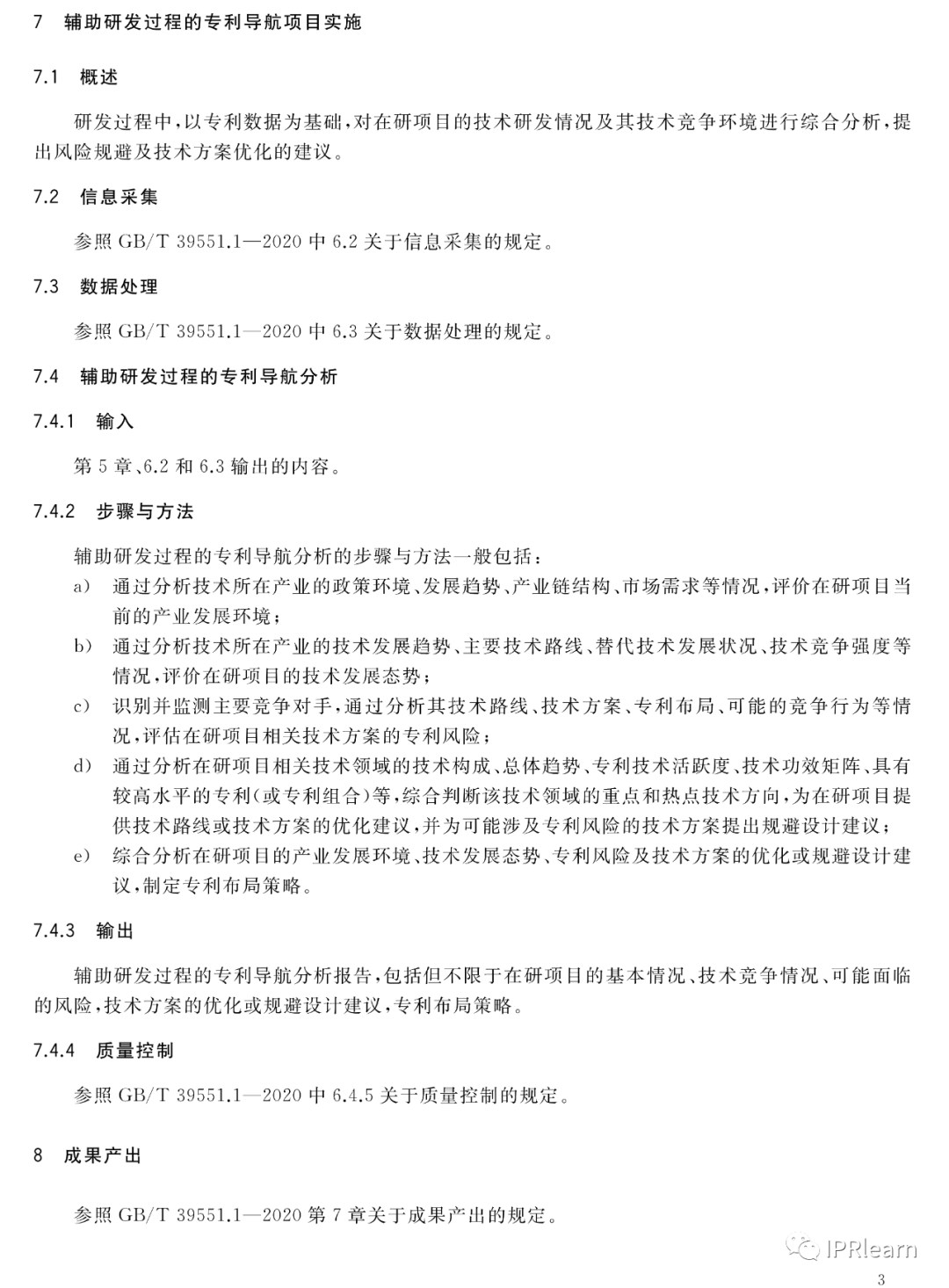 7 辅助研发过程的专利导航项目实施

7.1 概述

研发过程中，以专利数据为基础，对在研项目的技术研发情况及其技术竞争环境进行综合分析，提出风险规避及技术方案优化的建议。

7.2 信息采集

参照 GB/T 39551.1—2020 中 6.2 关于信息采集的规定。

7.3 数据处理

参照 GB/T 39551.1—2020 中 6.3 关于数据处理的规定。

7.4 辅助研发过程的专利导航分析

7.4.1 输入

第 5 章、6.2 和 6.3 输出的内容。

7.4.2 步骤与方法

辅助研发过程的专利导航分析的步骤与方法一般包括：

a) 通过分析技术所在产业的政策环境、发展趋势、产业链结构、市场需求等情况，评价在研项目当前的产业发展环境；

b) 通过分析技术所在产业的技术发展趋势、主要技术路线、替代技术发展状况、技术竞争强度等情况，评价在研项目的技术发展态势；

c) 识别并监测主要竞争对手，通过分析其技术路线、技术方案、专利布局、可能的竞争行为等情况，评估在研项目相关技术方案的专利风险；

d) 通过分析在研项目相关技术领域的技术构成、总体趋势、专利技术活跃度、技术功效矩阵、具有较高水平的专利(或专利组合)等，综合判断该技术领域的重点和热点技术方向，为在研项目提供技术路线或技术方案的优化建议，并为可能涉及专利风险的技术方案提出规避设计建议；

e) 综合分析在研项目的产业发展环境、技术发展态势、专利风险及技术方案的优化或规避设计建议，制定专利布局策略。

7.4.3 输出

辅助研发过程的专利导航分析报告，包括但不限于在研项目的基本情况、技术竞争情况、可能面临的风险，技术方案的优化或规避设计建议，专利布局策略。

7.4.4 质量控制

参照 GB/T 39551.1—2020 中 6.4.5 关于质量控制的规定。

8 成果产出

参照 GB/T 39551.1—2020 第 7 章关于成果产出的规定。

IPRlearn

3